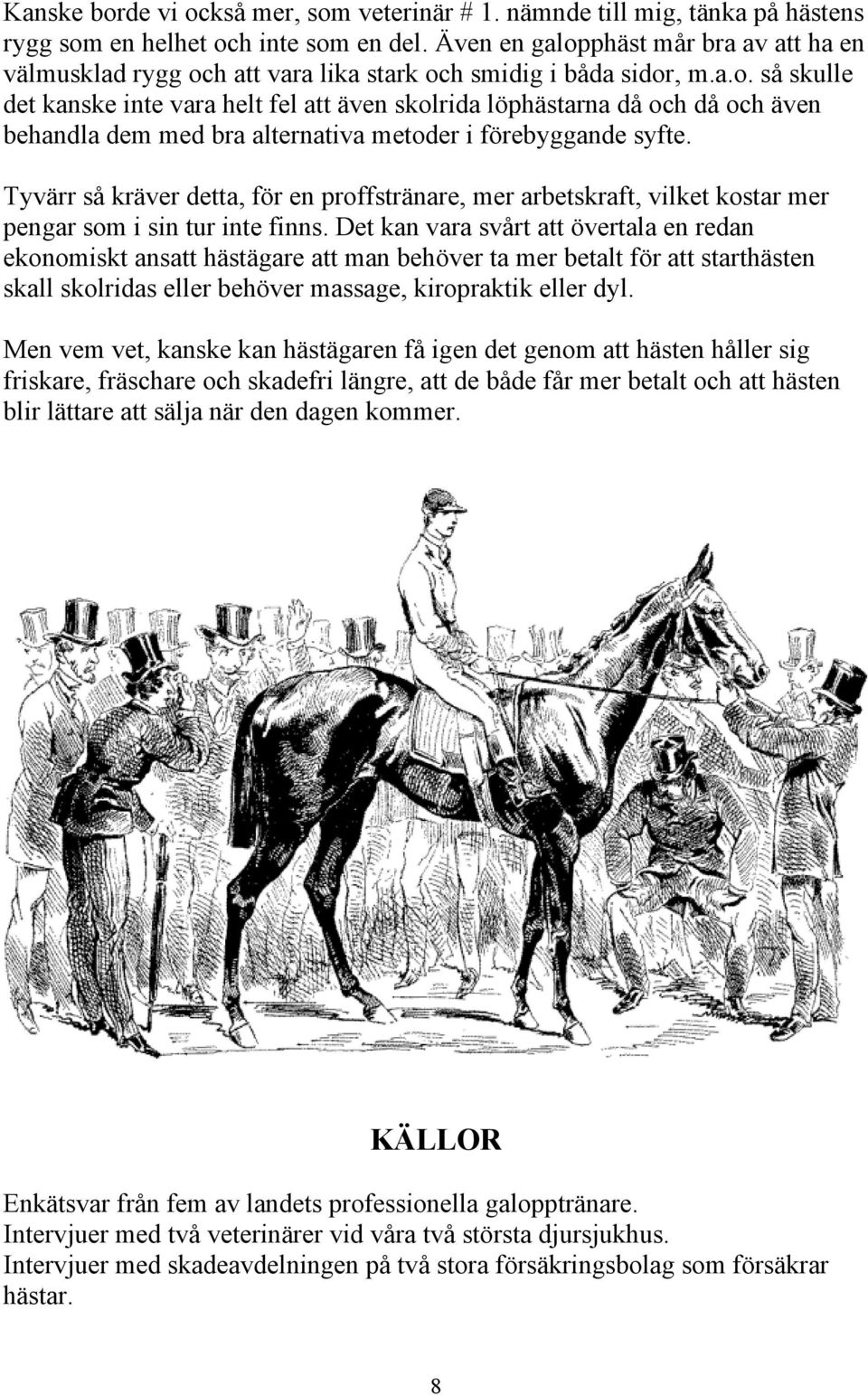 Kanske borde vi också mer, som veterinär # 1. nämnde till mig, tänka på hästens rygg som en helhet och inte som en del. Även en galopphäst mår bra av att ha en välmusklad rygg och att vara lika stark och smidig i båda sidor, m.a.o. så skulle det kanske inte vara helt fel att även skolrida löphästarna då och då och även behandla dem med bra alternativa metoder i förebyggande syfte.

Tyvärr så kräver detta, för en proffstränare, mer arbetskraft, vilket kostar mer pengar som i sin tur inte finns. Det kan vara svårt att övertala en redan ekonomiskt ansatt hästägare att man behöver ta mer betalt för att starthästen skall skolridas eller behöver massage, kiropraktik eller dyl.

Men vem vet, kanske kan hästägaren få igen det genom att hästen håller sig friskare, fräschare och skadefri längre, att de både får mer betalt och att hästen blir lättare att sälja när den dagen kommer.

KÄLLOR

Enkätsvar från fem av landets professionella galopptränare.
Intervjuer med två veterinärer vid våra två största djursjukhus.
Intervjuer med skadeavdelningen på två stora försäkringsbolag som försäkrar hästar.

8